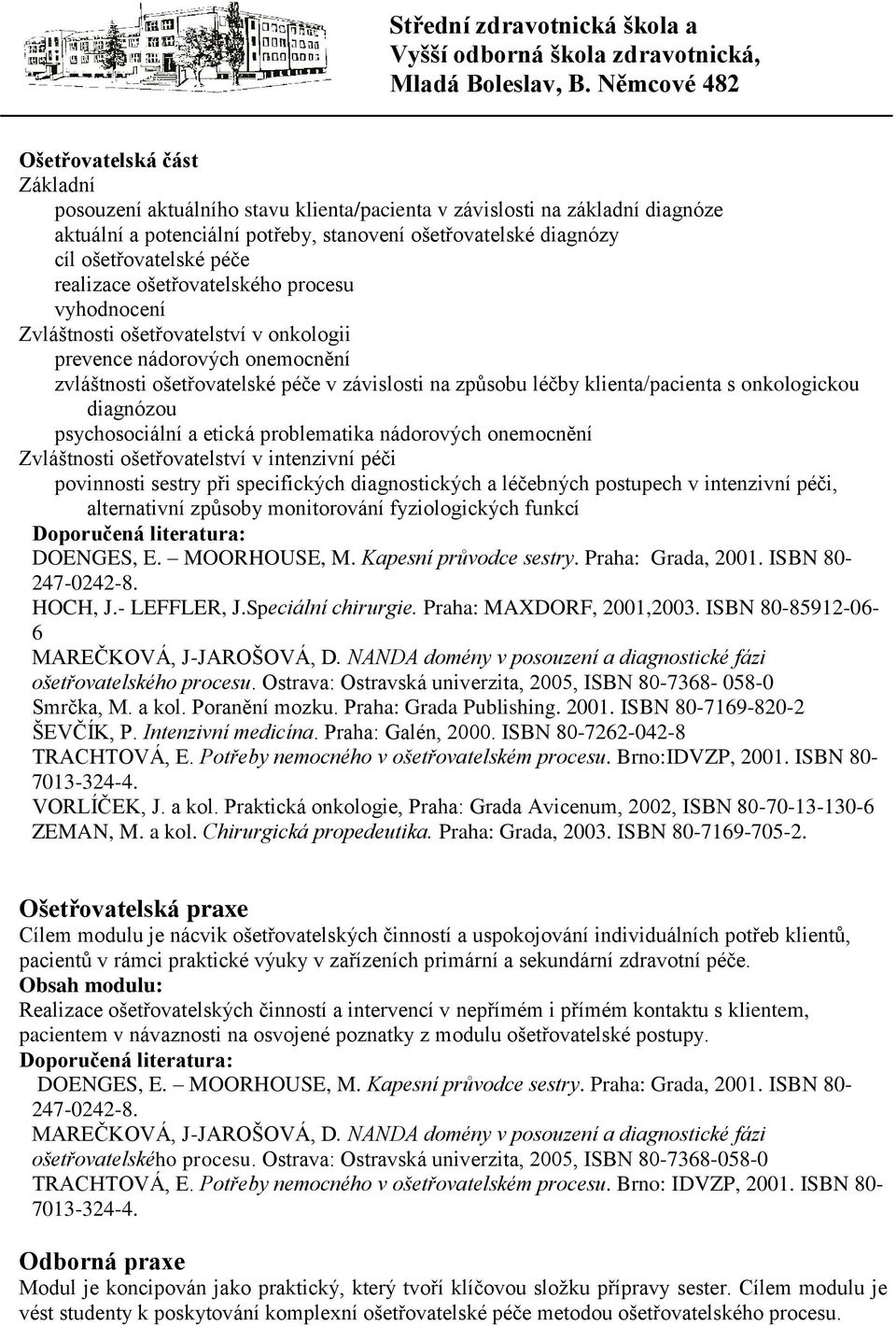 Střední zdravotnická škola a
Vyšší odborná škola zdravotnická,
Mladá Boleslav, B. Němcové 482

Ošetřovatelská část
Základní
posouzení aktuálního stavu klienta/pacienta v závislosti na základní diagnóze
aktuální a potenciální potřeby, stanovení ošetřovatelské diagnózy
cíl ošetřovatelské péče
realizace ošetřovatelského procesu
vyhodnocení
Zvláštnosti ošetřovatelství v onkologii
prevence nádorových onemocnění
zvláštnosti ošetřovatelské péče v závislosti na způsobu léčby klienta/pacienta s onkologickou diagnózou
psychosociální a etická problematika nádorových onemocnění
Zvláštnosti ošetřovatelství v intenzivní péči
povinnosti sestry při specifických diagnostických a léčebných postupech v intenzivní péči, alternativní způsoby monitorování fyziologických funkcí
Doporučená literatura:
DOENGES, E. – MOORHOUSE, M. Kapesní průvodce sestry. Praha: Grada, 2001. ISBN 80-247-0242-8.
HOCH, J.- LEFFLER, J.Speciální chirurgie. Praha: MAXDORF, 2001,2003. ISBN 80-85912-06-6
MAREČKOVÁ, J-JAROŠOVÁ, D. NANDA domény v posouzení a diagnostické fázi ošetřovatelského procesu. Ostrava: Ostravská univerzita, 2005, ISBN 80-7368- 058-0
Smrčka, M. a kol. Poranění mozku. Praha: Grada Publishing. 2001. ISBN 80-7169-820-2
ŠEVČÍK, P. Intenzivní medicína. Praha: Galén, 2000. ISBN 80-7262-042-8
TRACHTOVÁ, E. Potřeby nemocného v ošetřovatelském procesu. Brno:IDVZP, 2001. ISBN 80-7013-324-4.
VORLÍČEK, J. a kol. Praktická onkologie, Praha: Grada Avicenum, 2002, ISBN 80-70-13-130-6
ZEMAN, M. a kol. Chirurgická propedeutika. Praha: Grada, 2003. ISBN 80-7169-705-2.

Ošetřovatelská praxe
Cílem modulu je nácvik ošetřovatelských činností a uspokojování individuálních potřeb klientů, pacientů v rámci praktické výuky v zařízeních primární a sekundární zdravotní péče.
Obsah modulu:
Realizace ošetřovatelských činností a intervencí v nepřímém i přímém kontaktu s klientem, pacientem v návaznosti na osvojené poznatky z modulu ošetřovatelské postupy.
Doporučená literatura:
DOENGES, E. – MOORHOUSE, M. Kapesní průvodce sestry. Praha: Grada, 2001. ISBN 80-247-0242-8.
MAREČKOVÁ, J-JAROŠOVÁ, D. NANDA domény v posouzení a diagnostické fázi ošetřovatelského procesu. Ostrava: Ostravská univerzita, 2005, ISBN 80-7368-058-0
TRACHTOVÁ, E. Potřeby nemocného v ošetřovatelském procesu. Brno: IDVZP, 2001. ISBN 80-7013-324-4.

Odborná praxe
Modul je koncipován jako praktický, který tvoří klíčovou složku přípravy sester. Cílem modulu je vést studenty k poskytování komplexní ošetřovatelské péče metodou ošetřovatelského procesu.